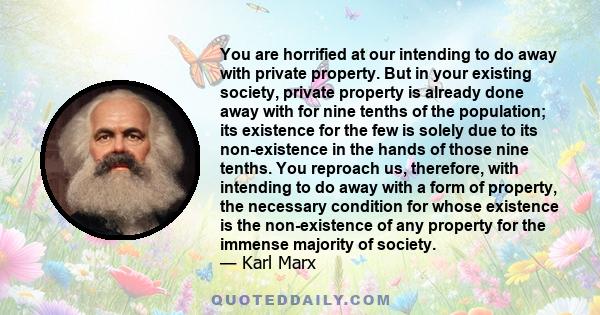 You are horrified at our intending to do away with private property. But in your existing society, private property is already done away with for nine tenths of the population; its existence for the few is solely due to its non-existence in the hands of those nine tenths. You reproach us, therefore, with intending to do away with a form of property, the necessary condition for whose existence is the non-existence of any property for the immense majority of society.
— Karl Marx

QUOTEDDAILY.COM